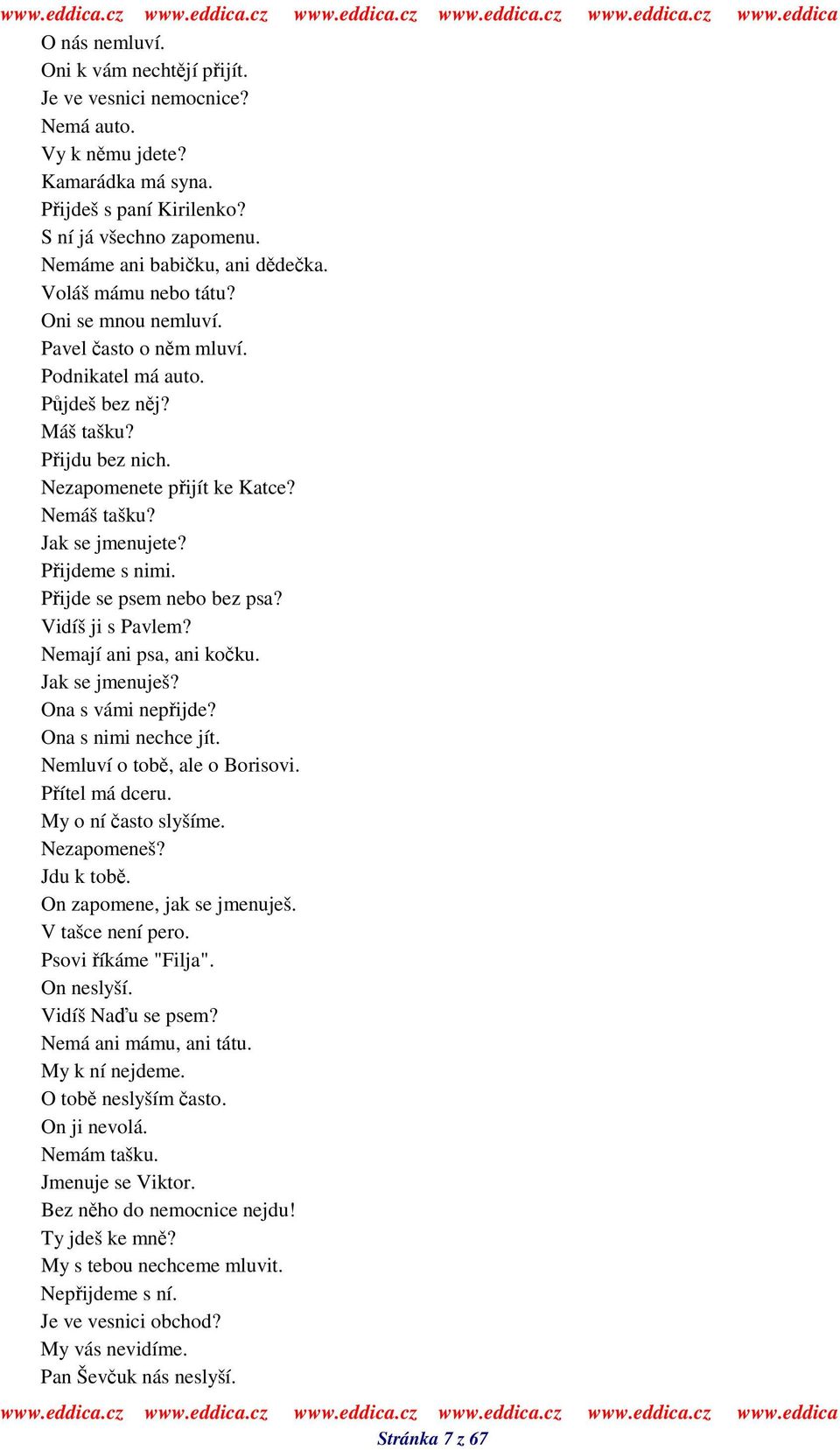 www.eddica.cz www.eddica.cz www.eddica.cz www.eddica.cz www.eddica.cz www.eddica

O nás nemluví.
Oni k vám nechtějí přijít.
Je ve vesnici nemocnice?
Nemá auto.
Vy k němu jdete?
Kamarádka má syna.
Přijdeš s paní Kirilenko?
S ní já všechno zapomenu.
Nemáme ani babičku, ani dědečka.
Voláš mámu nebo tátu?
Oni se mnou nemluví.
Pavel často o něm mluví.
Podnikatel má auto.
Půjdeš bez něj?
Máš tašku?
Přijdu bez nich.
Nezapomenete přijít ke Katce?
Nemáš tašku?
Jak se jmenujete?
Přijdeme s nimi.
Přijde se psem nebo bez psa?
Vidíš ji s Pavlem?
Nemají ani psa, ani kočku.
Jak se jmenuješ?
Ona s vámi nepřijde?
Ona s nimi nechce jít.
Nemluví o tobě, ale o Borisovi.
Přítel má dceru.
My o ní často slyšíme.
Nezapomeneš?
Jdu k tobě.
On zapomene, jak se jmenuješ.
V tašce není pero.
Psovi říkáme "Filja".
On neslyší.
Vidíš Naďu se psem?
Nemá ani mámu, ani tátu.
My k ní nejdeme.
O tobě neslyším často.
On ji nevolá.
Nemám tašku.
Jmenuje se Viktor.
Bez něho do nemocnice nejdu!
Ty jdeš ke mně?
My s tebou nechceme mluvit.
Nepřijdeme s ní.
Je ve vesnici obchod?
My vás nevidíme.
Pan Ševčuk nás neslyší.

www.eddica.cz www.eddica.cz www.eddica.cz www.eddica.cz www.eddica.cz www.eddica
Stránka 7 z 67